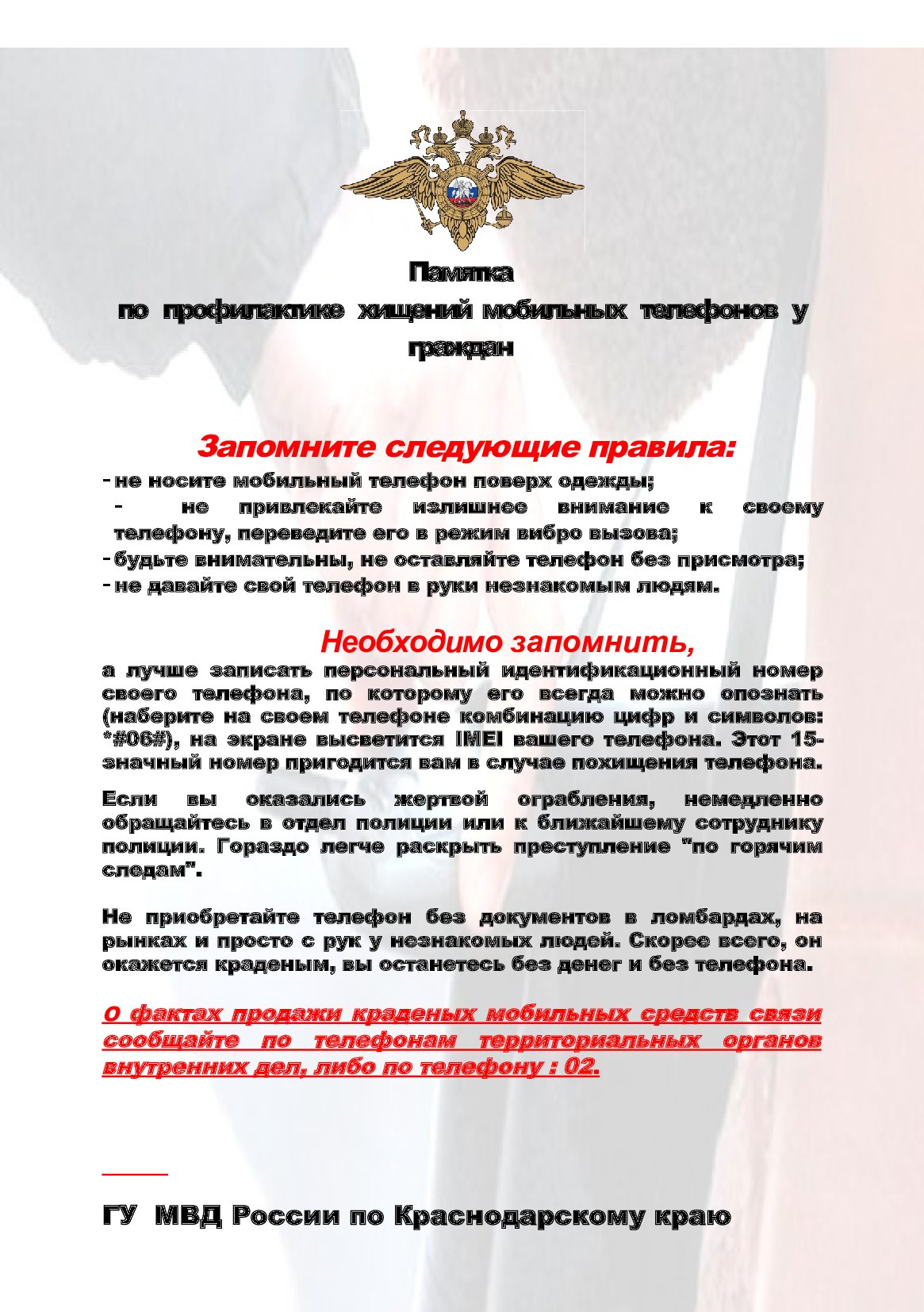 Памятка
по профилактике хищений мобильных телефонов у граждан

Запомните следующие правила:

- не носите мобильный телефон поверх одежды;
- не привлекайте излишнее внимание к своему телефону, переведите его в режим вибро вызова;
- будьте внимательны, не оставляйте телефон без присмотра;
- не давайте свой телефон в руки незнакомым людям.

Необходимо запомнить,
а лучше записать персональный идентификационный номер своего телефона, по которому его всегда можно опознать (наберите на своем телефоне комбинацию цифр и символов: *#06#), на экране высветится IMEI вашего телефона. Этот 15-значный номер пригодится вам в случае похищения телефона.

Если вы оказались жертвой ограбления, немедленно обращайтесь в отдел полиции или к ближайшему сотруднику полиции. Гораздо легче раскрыть преступление "по горячим следам".

Не приобретайте телефон без документов в ломбардах, на рынках и просто с рук у незнакомых людей. Скорее всего, он окажется краденым, вы останетесь без денег и без телефона.

О фактах продажи краденых мобильных средств связи сообщайте по телефонам территориальных органов внутренних дел, либо по телефону : 02.

ГУ МВД России по Краснодарскому краю